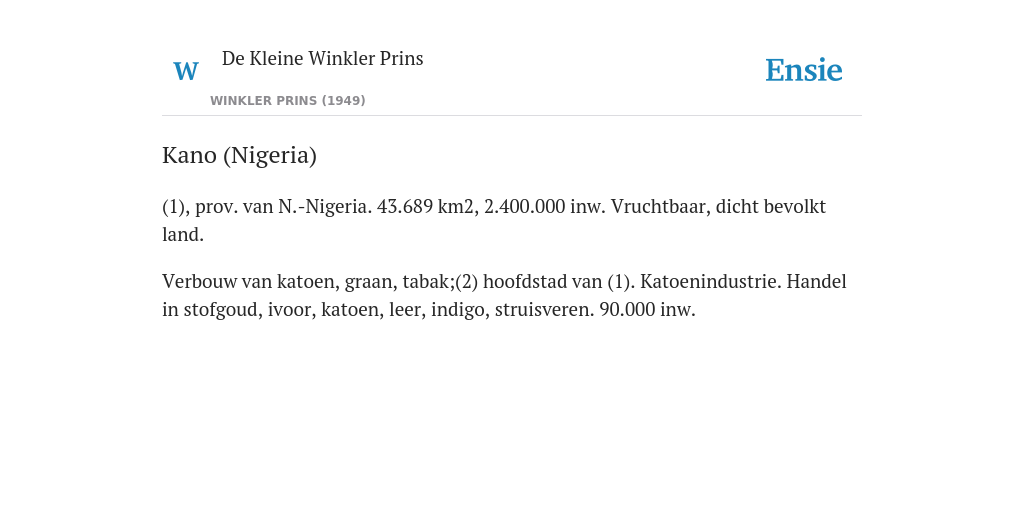 W De Kleine Winkler Prins

WINKLER PRINS (1949)

Ensie

Kano (Nigeria)

(1), prov. van N.-Nigeria. 43.689 km2, 2.400.000 inw. Vruchtbaar, dicht bevolkt land.

Verbouw van katoen, graan, tabak;(2) hoofdstad van (1). Katoenindustrie. Handel in stofgoud, ivoor, katoen, leer, indigo, struisveren. 90.000 inw.